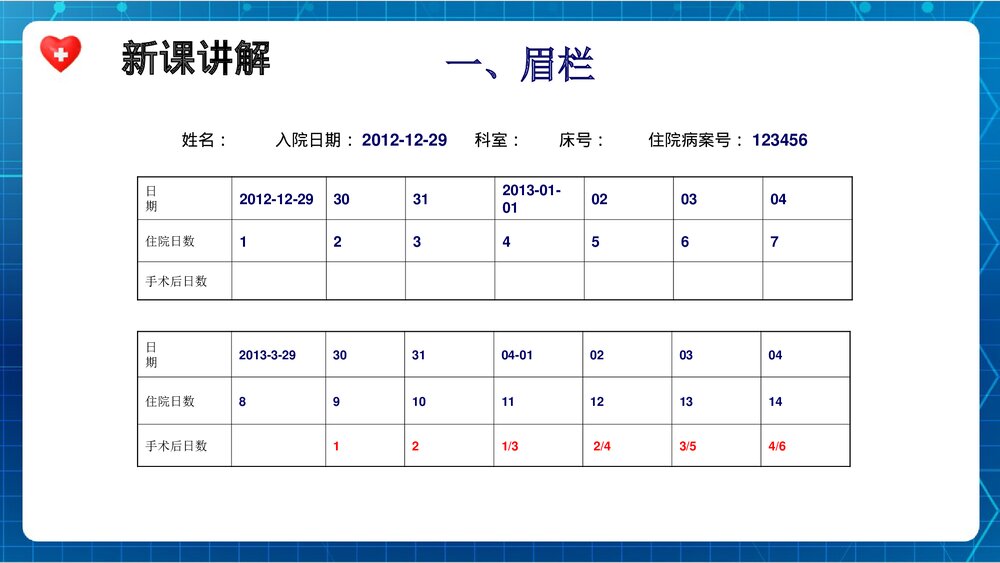 新课讲解

一、眉栏

姓名： 入院日期：2012-12-29 科室： 床号： 住院病案号：123456

| 日期 | 2012-12-29 | 30 | 31 | 2013-01-01 | 02 | 03 | 04 |
|---|---|---|---|---|---|---|---|
| 住院日数 | 1 | 2 | 3 | 4 | 5 | 6 | 7 |
| 手术后日数 | | | | | | | |

| 日期 | 2013-3-29 | 30 | 31 | 04-01 | 02 | 03 | 04 |
|---|---|---|---|---|---|---|---|
| 住院日数 | 8 | 9 | 10 | 11 | 12 | 13 | 14 |
| 手术后日数 | | 1 | 2 | 1/3 | 2/4 | 3/5 | 4/6 |